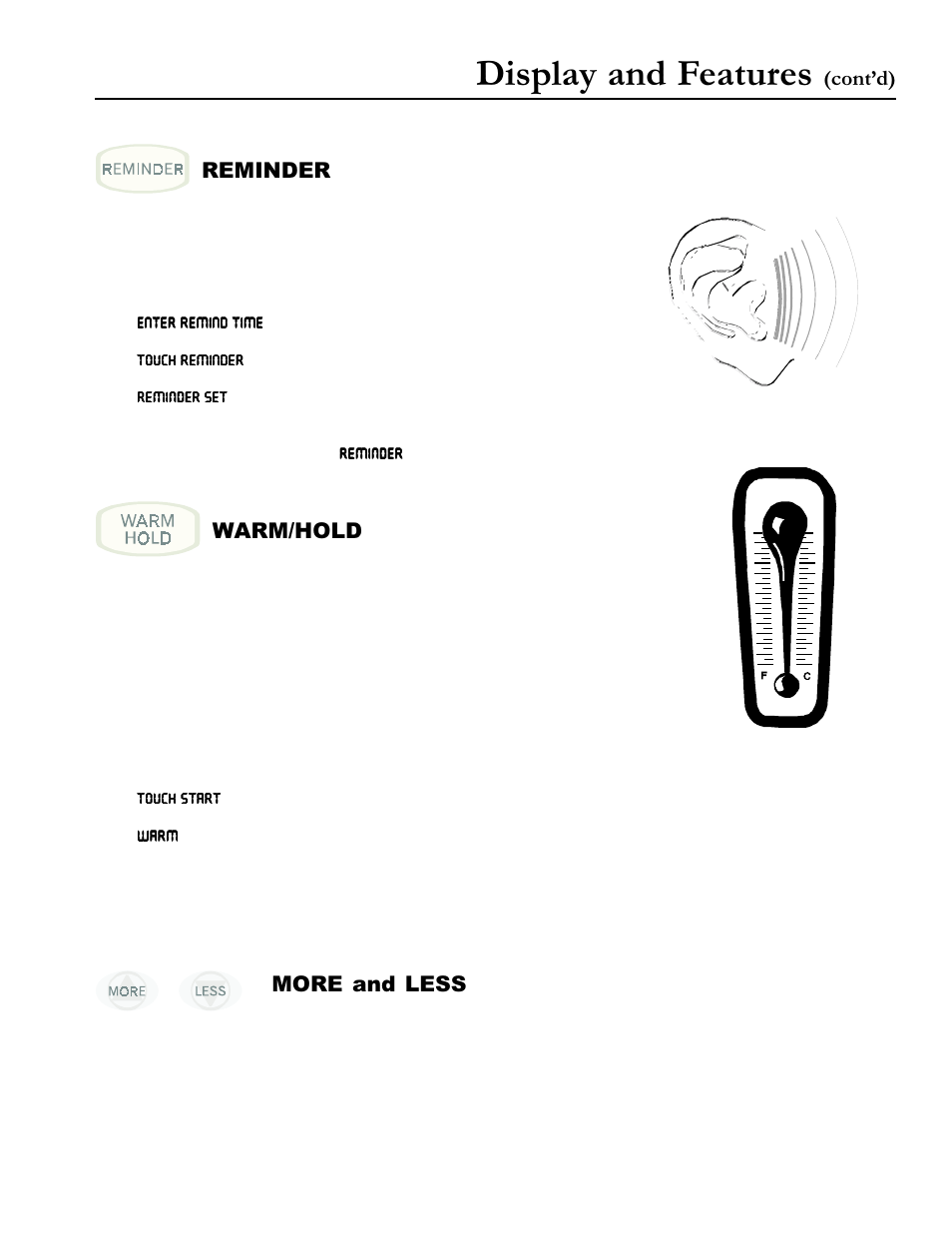 Display and Features (cont'd)

REMINDER

REMINDER

ENTER REMIND TIME

TOUCH REMINDER

REMINDER SET

REMINDER

WARM HOLD

WARM/HOLD

F C

TOUCH START

WARM

MORE LESS

MORE and LESS